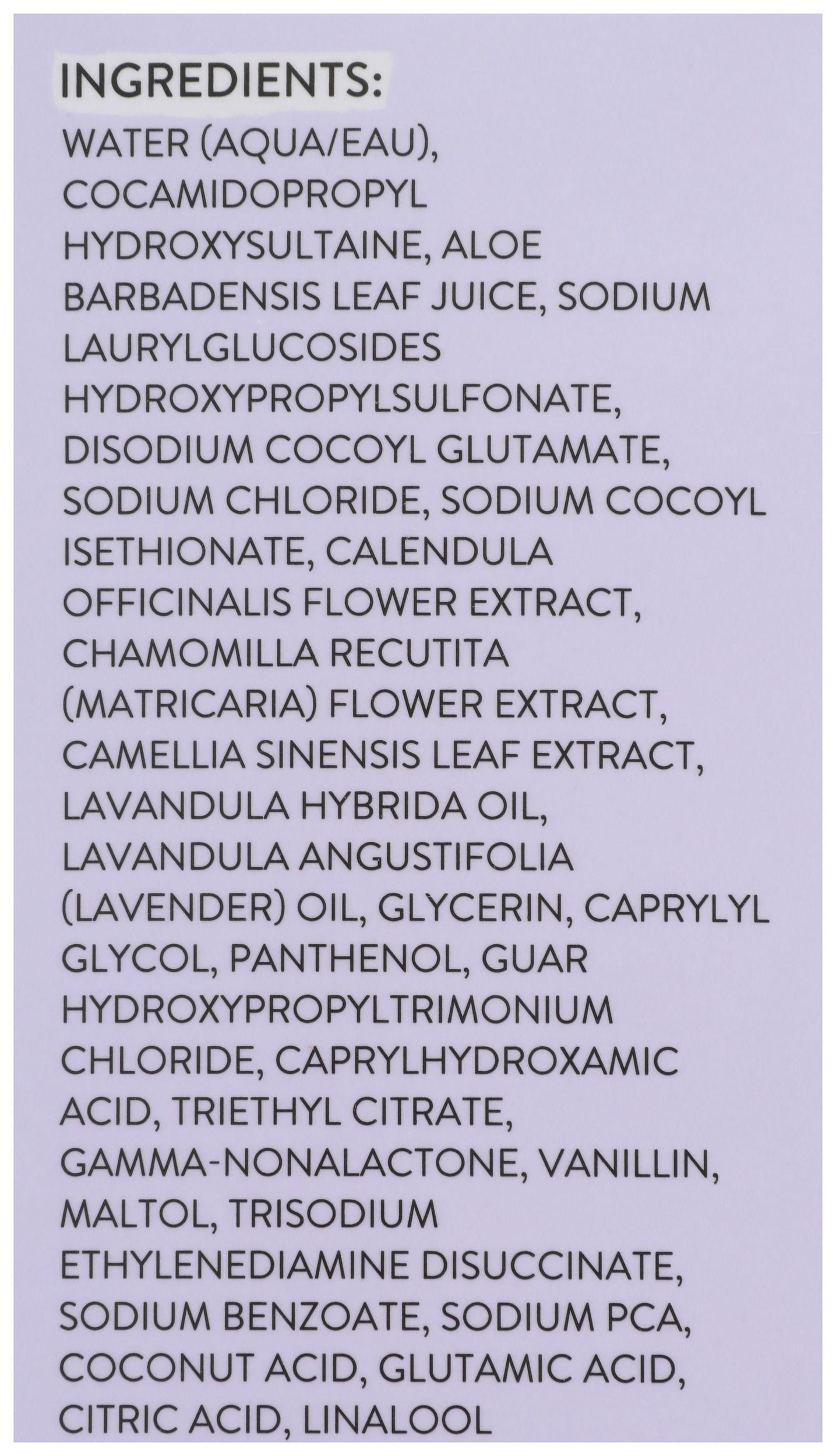 INGREDIENTS:
WATER (AQUA/EAU), COCAMIDOPROPYL HYDROXYSULTAINE, ALOE BARBADENSIS LEAF JUICE, SODIUM LAURYLGLUCOSIDES HYDROXYPROPYLSULFONATE, DISODIUM COCOYL GLUTAMATE, SODIUM CHLORIDE, SODIUM COCOYL ISETHIONATE, CALENDULA OFFICINALIS FLOWER EXTRACT, CHAMOMILLA RECUTITA (MATRICARIA) FLOWER EXTRACT, CAMELLIA SINENSIS LEAF EXTRACT, LAVANDULA HYBRIDA OIL, LAVANDULA ANGUSTIFOLIA (LAVENDER) OIL, GLYCERIN, CAPRYLYL GLYCOL, PANTHENOL, GUAR HYDROXYPROPYLTRIMONIUM CHLORIDE, CAPRYLHYDROXAMIC ACID, TRIETHYL CITRATE, GAMMA-NONALACTONE, VANILLIN, MALTOL, TRISODIUM ETHYLENEDIAMINE DISUCCINATE, SODIUM BENZOATE, SODIUM PCA, COCONUT ACID, GLUTAMIC ACID, CITRIC ACID, LINALOOL